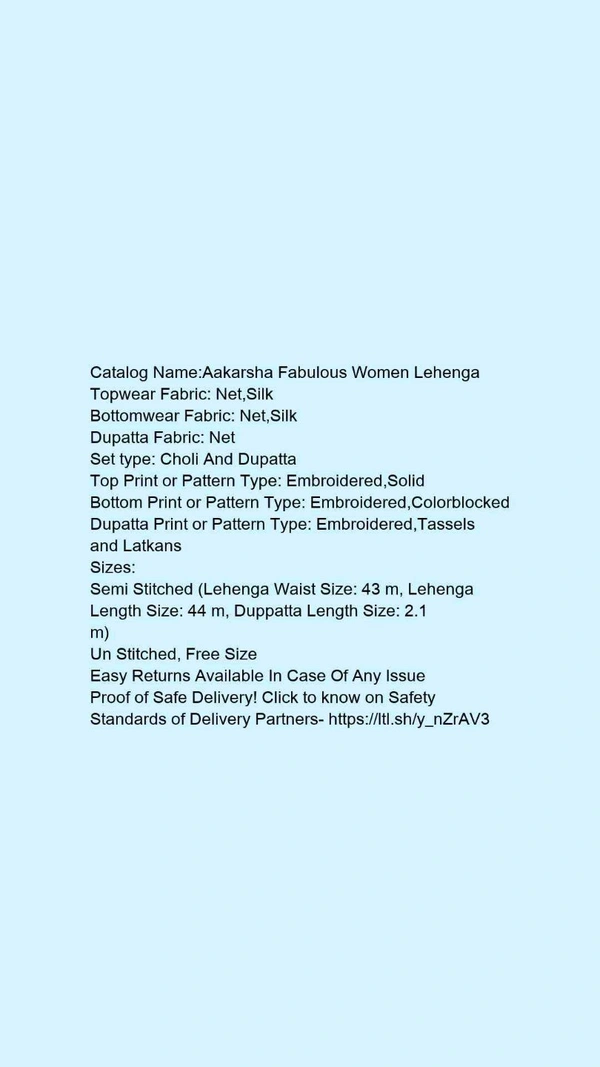 Catalog Name:Aakarsha Fabulous Women Lehenga
Topwear Fabric: Net,Silk
Bottomwear Fabric: Net,Silk
Dupatta Fabric: Net
Set type: Choli And Dupatta
Top Print or Pattern Type: Embroidered,Solid
Bottom Print or Pattern Type: Embroidered,Colorblocked
Dupatta Print or Pattern Type: Embroidered,Tassels and Latkans
Sizes:
Semi Stitched (Lehenga Waist Size: 43 m, Lehenga Length Size: 44 m, Duppatta Length Size: 2.1 m)
Un Stitched, Free Size
Easy Returns Available In Case Of Any Issue
Proof of Safe Delivery! Click to know on Safety Standards of Delivery Partners- https://ltl.sh/y_nZrAV3